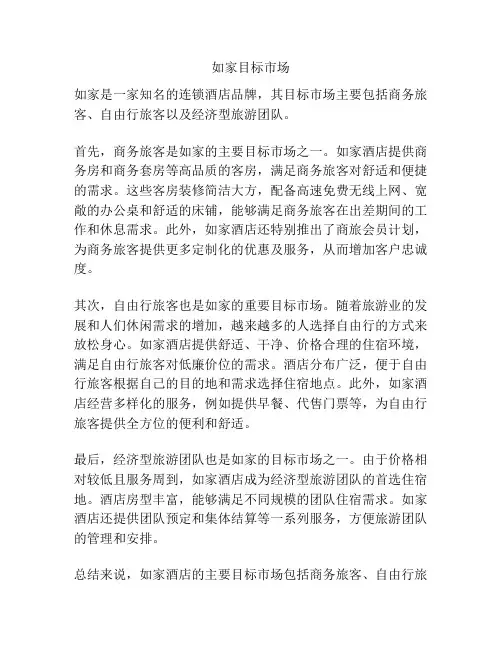 如家目标市场

如家是一家知名的连锁酒店品牌，其目标市场主要包括商务旅客、自由行旅客以及经济型旅游团队。

首先，商务旅客是如家的主要目标市场之一。如家酒店提供商务房和商务套房等高品质的客房，满足商务旅客对舒适和便捷的需求。这些客房装修简洁大方，配备高速免费无线上网、宽敞的办公桌和舒适的床铺，能够满足商务旅客在出差期间的工作和休息需求。此外，如家酒店还特别推出了商旅会员计划，为商务旅客提供更多定制化的优惠及服务，从而增加客户忠诚度。

其次，自由行旅客也是如家的重要目标市场。随着旅游业的发展和人们休闲需求的增加，越来越多的人选择自由行的方式来放松身心。如家酒店提供舒适、干净、价格合理的住宿环境，满足自由行旅客对低廉价位的需求。酒店分布广泛，便于自由行旅客根据自己的目的地和需求选择住宿地点。此外，如家酒店经营多样化的服务，例如提供早餐、代售门票等，为自由行旅客提供全方位的便利和舒适。

最后，经济型旅游团队也是如家的目标市场之一。由于价格相对较低且服务周到，如家酒店成为经济型旅游团队的首选住宿地。酒店房型丰富，能够满足不同规模的团队住宿需求。如家酒店还提供团队预定和集体结算等一系列服务，方便旅游团队的管理和安排。

总结来说，如家酒店的主要目标市场包括商务旅客、自由行旅